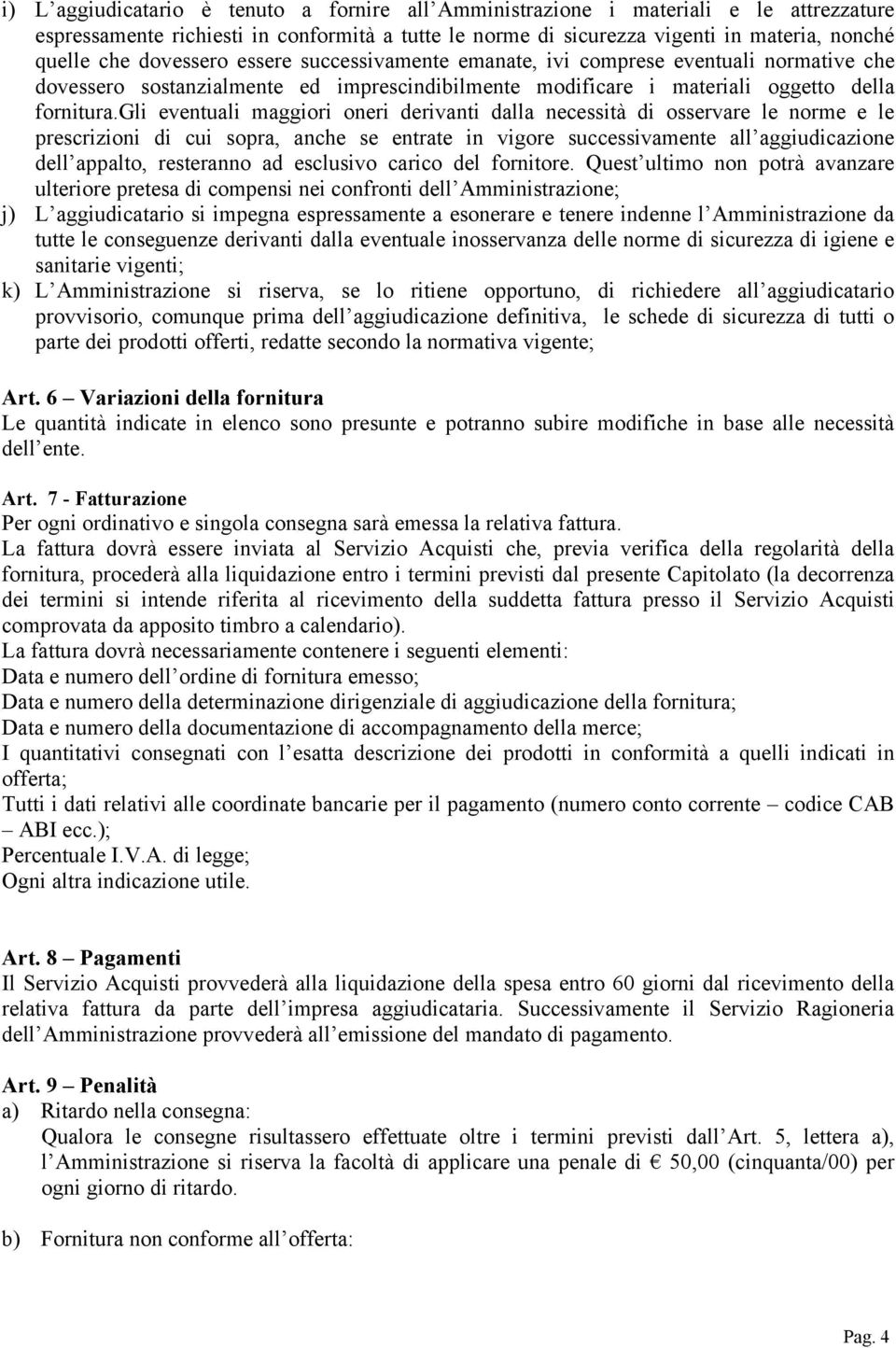 i) L aggiudicatario è tenuto a fornire all Amministrazione i materiali e le attrezzature espressamente richiesti in conformità a tutte le norme di sicurezza vigenti in materia, nonché quelle che dovessero essere successivamente emanate, ivi comprese eventuali normative che dovessero sostanzialmente ed imprescindibilmente modificare i materiali oggetto della fornitura.gli eventuali maggiori oneri derivanti dalla necessità di osservare le norme e le prescrizioni di cui sopra, anche se entrate in vigore successivamente all aggiudicazione dell appalto, resteranno ad esclusivo carico del fornitore. Quest ultimo non potrà avanzare ulteriore pretesa di compensi nei confronti dell Amministrazione;
j) L aggiudicatario si impegna espressamente a esonerare e tenere indenne l Amministrazione da tutte le conseguenze derivanti dalla eventuale inosservanza delle norme di sicurezza di igiene e sanitarie vigenti;
k) L Amministrazione si riserva, se lo ritiene opportuno, di richiedere all aggiudicatario provvisorio, comunque prima dell aggiudicazione definitiva, le schede di sicurezza di tutti o parte dei prodotti offerti, redatte secondo la normativa vigente;

Art. 6 – Variazioni della fornitura
Le quantità indicate in elenco sono presunte e potranno subire modifiche in base alle necessità dell ente.

Art. 7 - Fatturazione
Per ogni ordinativo e singola consegna sarà emessa la relativa fattura.
La fattura dovrà essere inviata al Servizio Acquisti che, previa verifica della regolarità della fornitura, procederà alla liquidazione entro i termini previsti dal presente Capitolato (la decorrenza dei termini si intende riferita al ricevimento della suddetta fattura presso il Servizio Acquisti comprovata da apposito timbro a calendario).
La fattura dovrà necessariamente contenere i seguenti elementi:
Data e numero dell ordine di fornitura emesso;
Data e numero della determinazione dirigenziale di aggiudicazione della fornitura;
Data e numero della documentazione di accompagnamento della merce;
I quantitativi consegnati con l esatta descrizione dei prodotti in conformità a quelli indicati in offerta;
Tutti i dati relativi alle coordinate bancarie per il pagamento (numero conto corrente – codice CAB – ABI ecc.);
Percentuale I.V.A. di legge;
Ogni altra indicazione utile.

Art. 8 – Pagamenti
Il Servizio Acquisti provvederà alla liquidazione della spesa entro 60 giorni dal ricevimento della relativa fattura da parte dell impresa aggiudicataria. Successivamente il Servizio Ragioneria dell Amministrazione provvederà all emissione del mandato di pagamento.

Art. 9 – Penalità
a) Ritardo nella consegna:
Qualora le consegne risultassero effettuate oltre i termini previsti dall Art. 5, lettera a), l Amministrazione si riserva la facoltà di applicare una penale di € 50,00 (cinquanta/00) per ogni giorno di ritardo.

b) Fornitura non conforme all offerta:

Pag. 4